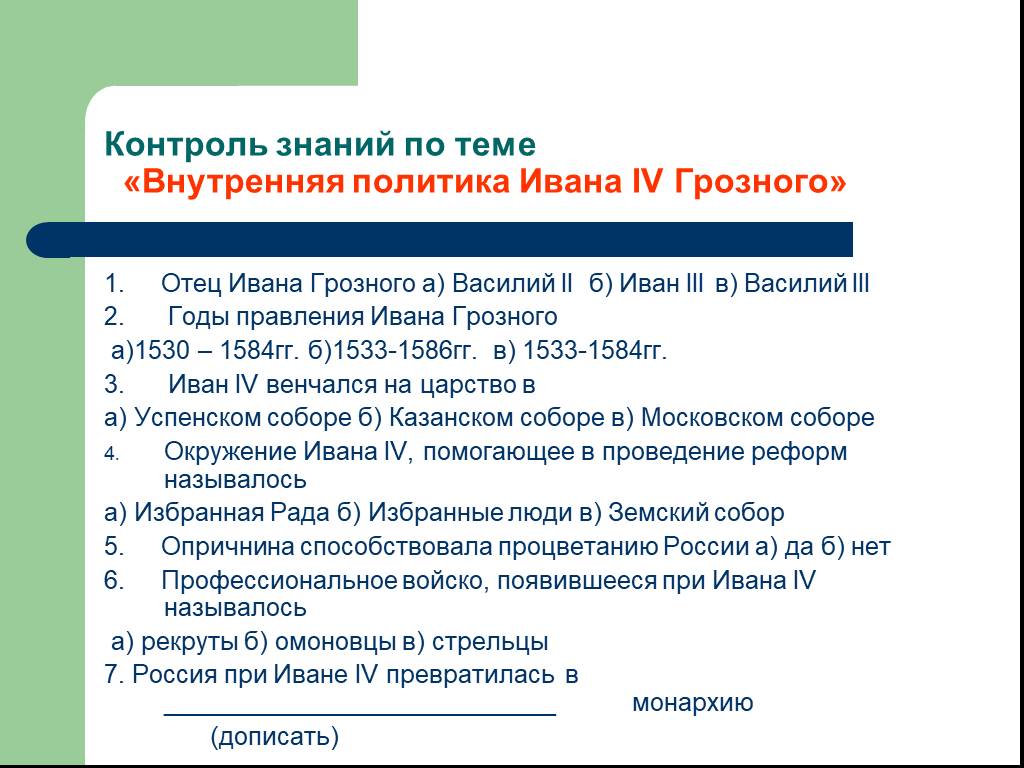 Контроль знаний по теме
«Внутренняя политика Ивана IV Грозного»

1. Отец Ивана Грозного а) Василий II б) Иван III в) Василий III
2. Годы правления Ивана Грозного
а)1530 – 1584гг. б)1533-1586гг. в) 1533-1584гг.
3. Иван IV венчался на царство в
а) Успенском соборе б) Казанском соборе в) Московском соборе
4. Окружение Ивана IV, помогающее в проведение реформ называлось
а) Избранная Рада б) Избранные люди в) Земский собор
5. Опричнина способствовала процветанию России а) да б) нет
6. Профессиональное войско, появившееся при Ивана IV называлось
а) рекруты б) омоновцы в) стрельцы
7. Россия при Иване IV превратилась в ____________________________ монархию
(дописать)